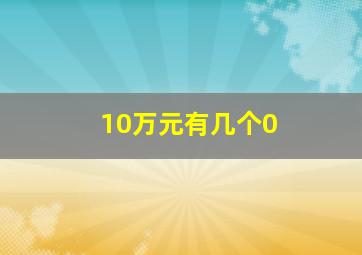 10万元有几个0